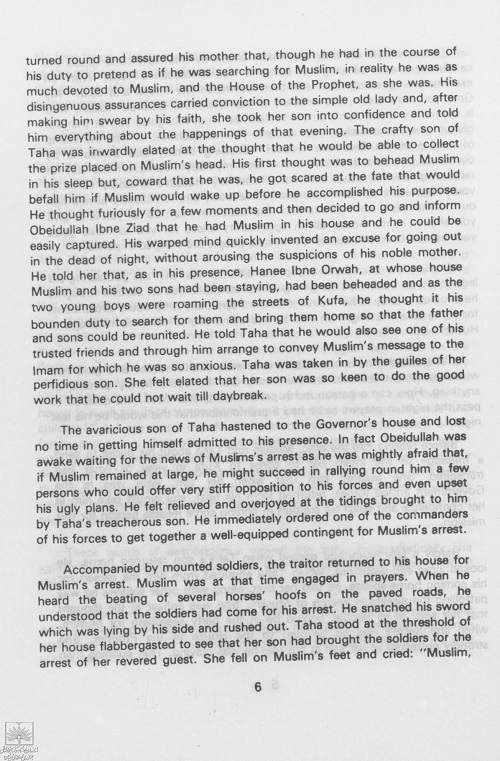 turned round and assured his mother that, though he had in the course of his duty to pretend as if he was searching for Muslim, in reality he was as much devoted to Muslim, and the House of the Prophet, as she was. His disingenuous assurances carried conviction to the simple old lady and, after making him swear by his faith, she took her son into confidence and told him everything about the happenings of that evening. The crafty son of Taha was inwardly elated at the thought that he would be able to collect the prize placed on Muslim's head. His first thought was to behead Muslim in his sleep but, coward that he was, he got scared at the fate that would befall him if Muslim would wake up before he accomplished his purpose. He thought furiously for a few moments and then decided to go and inform Obeidullah Ibne Ziad that he had Muslim in his house and he could be easily captured. His warped mind quickly invented an excuse for going out in the dead of night, without arousing the suspicions of his noble mother. He told her that, as in his presence, Hanee Ibne Orwah, at whose house Muslim and his two sons had been staying, had been beheaded and as the two young boys were roaming the streets of Kufa, he thought it his bounden duty to search for them and bring them home so that the father and sons could be reunited. He told Taha that he would also see one of his trusted friends and through him arrange to convey Muslim's message to the Imam for which he was so anxious. Taha was taken in by the guiles of her perfidious son. She felt elated that her son was so keen to do the good work that he could not wait till daybreak.

The avaricious son of Taha hastened to the Governor's house and lost no time in getting himself admitted to his presence. In fact Obeidullah was awake waiting for the news of Muslims's arrest as he was mightly afraid that, if Muslim remained at large, he might succeed in rallying round him a few persons who could offer very stiff opposition to his forces and even upset his ugly plans. He felt relieved and overjoyed at the tidings brought to him by Taha's treacherous son. He immediately ordered one of the commanders of his forces to get together a well-equipped contingent for Muslim's arrest.

Accompanied by mounted soldiers, the traitor returned to his house for Muslim's arrest. Muslim was at that time engaged in prayers. When he heard the beating of several horses' hoofs on the paved roads, he understood that the soldiers had come for his arrest. He snatched his sword which was lying by his side and rushed out. Taha stood at the threshold of her house flabbergasted to see that her son had brought the soldiers for the arrest of her revered guest. She fell on Muslim's feet and cried: "Muslim,

6